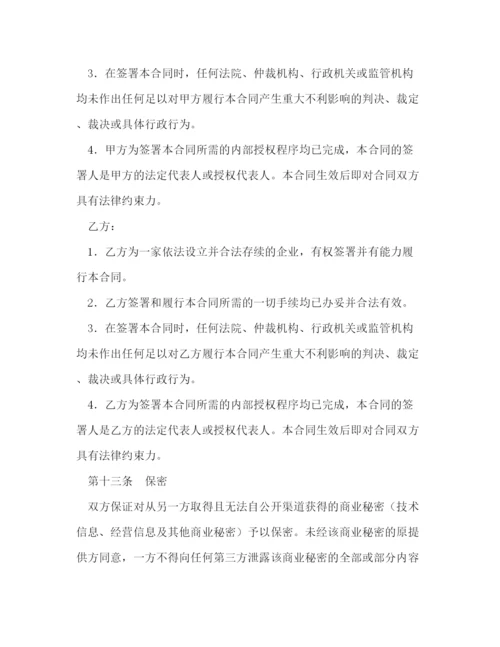 3．在签署本合同时，任何法院、仲裁机构、行政机关或监管机构均未作出任何足以对甲方履行本合同产生重大不利影响的判决、裁定、裁决或具体行政行为。

4．甲方为签署本合同所需的内部授权程序均已完成，本合同的签署人是甲方的法定代表人或授权代表人。本合同生效后即对合同双方具有法律约束力。

乙方：

1．乙方为一家依法设立并合法存续的企业，有权签署并有能力履行本合同。

2．乙方签署和履行本合同所需的一切手续均已办妥并合法有效。

3．在签署本合同时，任何法院、仲裁机构、行政机关或监管机构均未作出任何足以对乙方履行本合同产生重大不利影响的判决、裁定、裁决或具体行政行为。

4．乙方为签署本合同所需的内部授权程序均已完成，本合同的签署人是乙方的法定代表人或授权代表人。本合同生效后即对合同双方具有法律约束力。

第十三条　保密

双方保证对从另一方取得且无法自公开渠道获得的商业秘密（技术信息、经营信息及其他商业秘密）予以保密。未经该商业秘密的原提供方同意，一方不得向任何第三方泄露该商业秘密的全部或部分内容